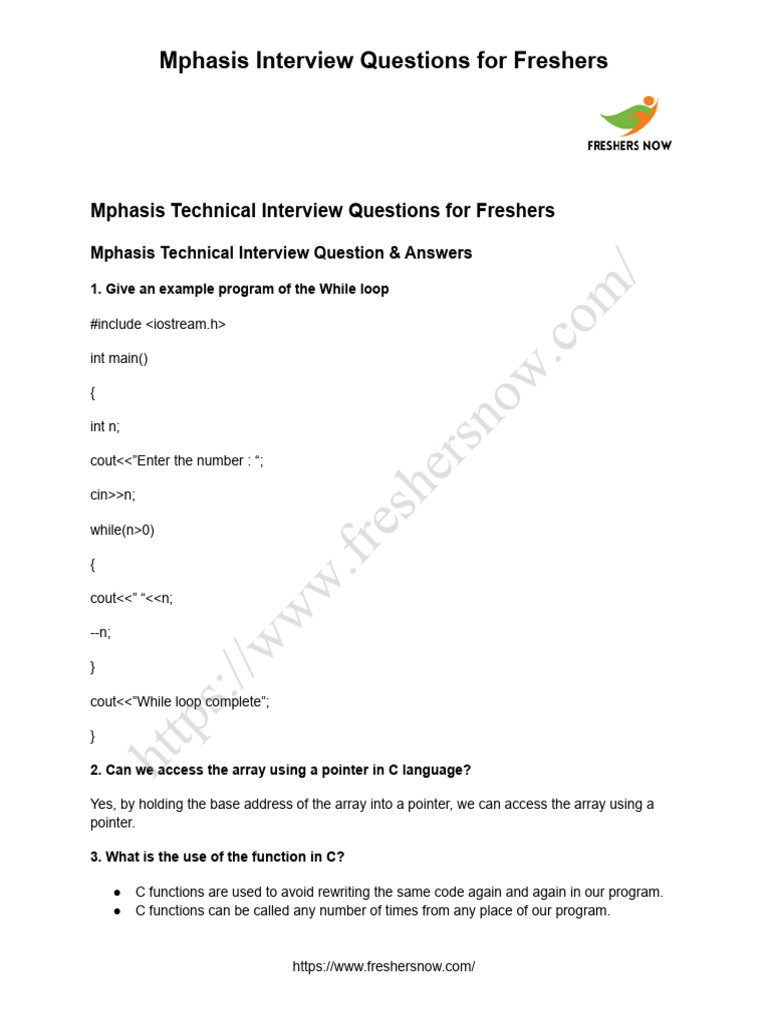 Mphasis Interview Questions for Freshers

FRESHERS NOW

Mphasis Technical Interview Questions for Freshers

Mphasis Technical Interview Question & Answers

1. Give an example program of the While loop

#include <iostream.h>

int main()

{

int n;

cout<<"Enter the number : ";

cin>>n;

while(n>0)

{

cout<<" "<<n;

--n;

}

cout<<"While loop complete";

}

2. Can we access the array using a pointer in C language?

Yes, by holding the base address of the array into a pointer, we can access the array using a pointer.

3. What is the use of the function in C?

● C functions are used to avoid rewriting the same code again and again in our program.
● C functions can be called any number of times from any place of our program.

https://www.freshersnow.com/

https://www.freshersnow.com/